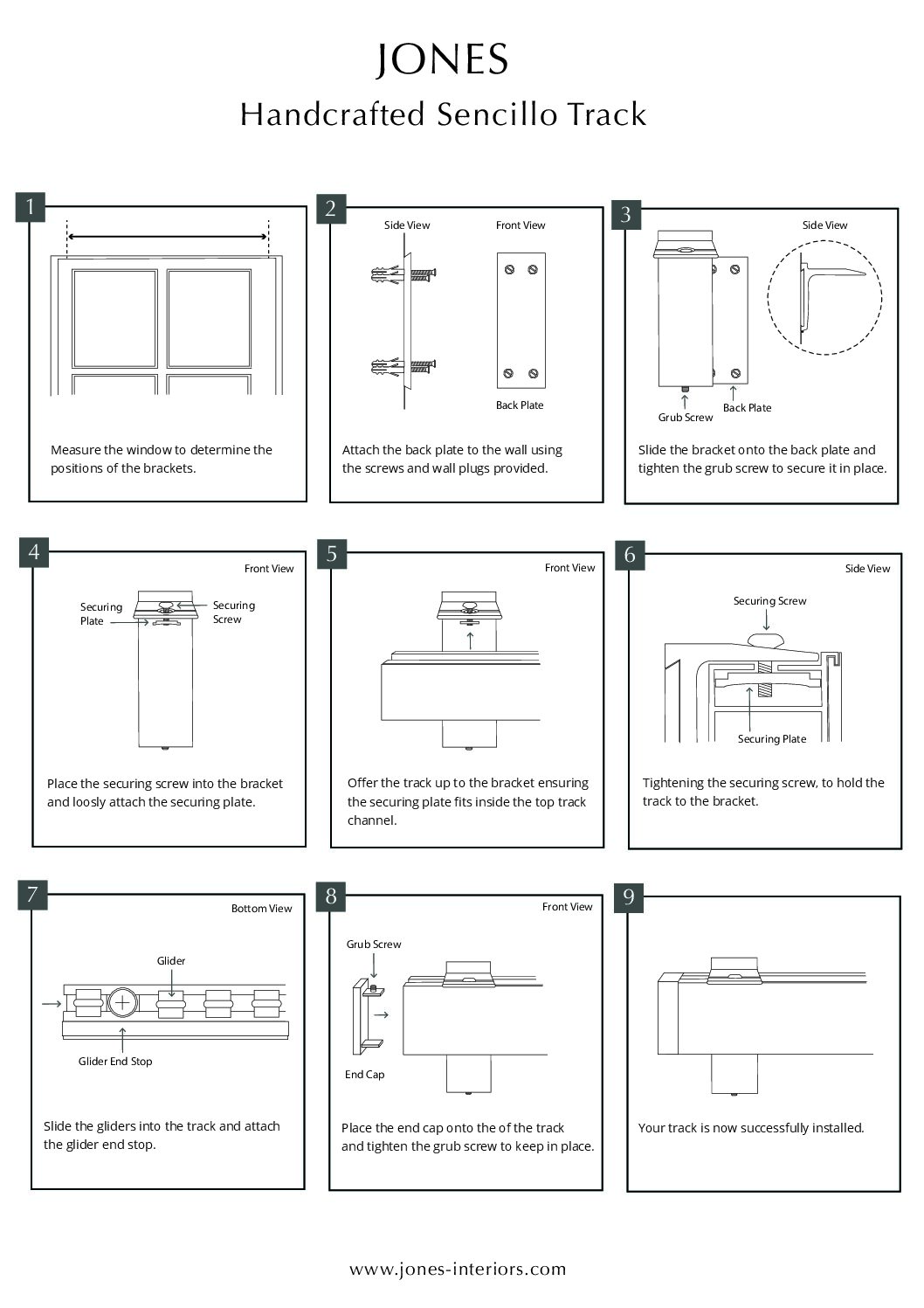 JONES

Handcrafted Sencillo Track

1

Measure the window to determine the positions of the brackets.

2

Side View

Front View

Back Plate

Attach the back plate to the wall using the screws and wall plugs provided.

3

Side View

Grub Screw

Back Plate

Slide the bracket onto the back plate and tighten the grub screw to secure it in place.

4

Front View

Securing Plate

Securing Screw

Place the securing screw into the bracket and loosly attach the securing plate.

5

Front View

Offer the track up to the bracket ensuring the securing plate fits inside the top track channel.

6

Side View

Securing Screw

Securing Plate

Tightening the securing screw, to hold the track to the bracket.

7

Bottom View

Glider

Glider End Stop

Slide the gliders into the track and attach the glider end stop.

8

Front View

Grub Screw

End Cap

Place the end cap onto the of the track and tighten the grub screw to keep in place.

9

Your track is now successfully installed.

www.jones-interiors.com